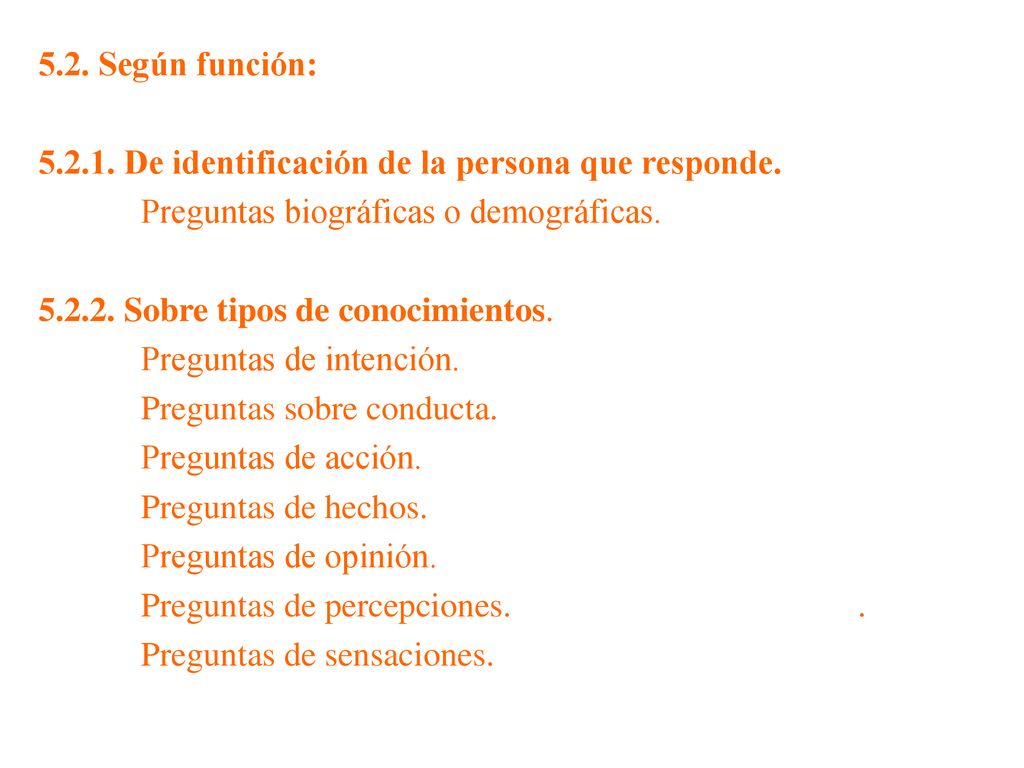 5.2. Según función:

5.2.1. De identificación de la persona que responde.
Preguntas biográficas o demográficas.

5.2.2. Sobre tipos de conocimientos.
Preguntas de intención.
Preguntas sobre conducta.
Preguntas de acción.
Preguntas de hechos.
Preguntas de opinión.
Preguntas de percepciones. .
Preguntas de sensaciones.